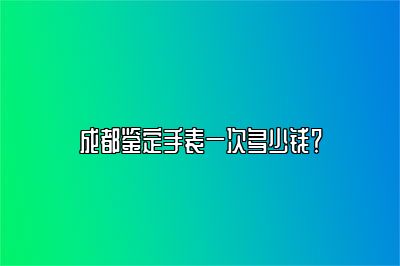 成都鉴定手表一次多少钱？